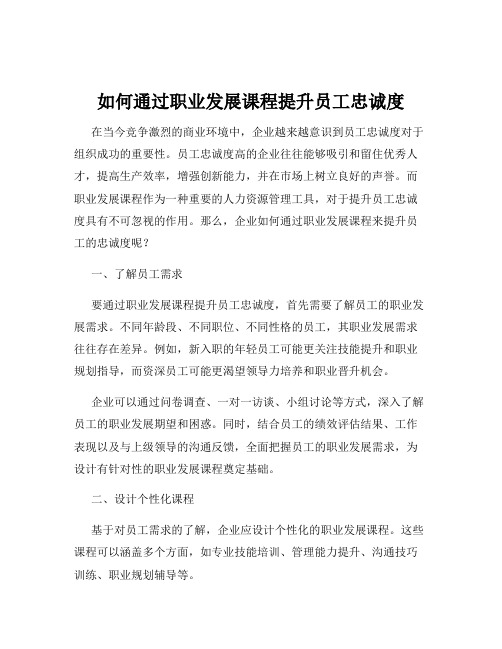 如何通过职业发展课程提升员工忠诚度

在当今竞争激烈的商业环境中，企业越来越意识到员工忠诚度对于组织成功的重要性。员工忠诚度高的企业往往能够吸引和留住优秀人才，提高生产效率，增强创新能力，并在市场上树立良好的声誉。而职业发展课程作为一种重要的人力资源管理工具，对于提升员工忠诚度具有不可忽视的作用。那么，企业如何通过职业发展课程来提升员工的忠诚度呢？

一、了解员工需求

要通过职业发展课程提升员工忠诚度，首先需要了解员工的职业发展需求。不同年龄段、不同职位、不同性格的员工，其职业发展需求往往存在差异。例如，新入职的年轻员工可能更关注技能提升和职业规划指导，而资深员工可能更渴望领导力培养和职业晋升机会。

企业可以通过问卷调查、一对一访谈、小组讨论等方式，深入了解员工的职业发展期望和困惑。同时，结合员工的绩效评估结果、工作表现以及与上级领导的沟通反馈，全面把握员工的职业发展需求，为设计有针对性的职业发展课程奠定基础。

二、设计个性化课程

基于对员工需求的了解，企业应设计个性化的职业发展课程。这些课程可以涵盖多个方面，如专业技能培训、管理能力提升、沟通技巧训练、职业规划辅导等。